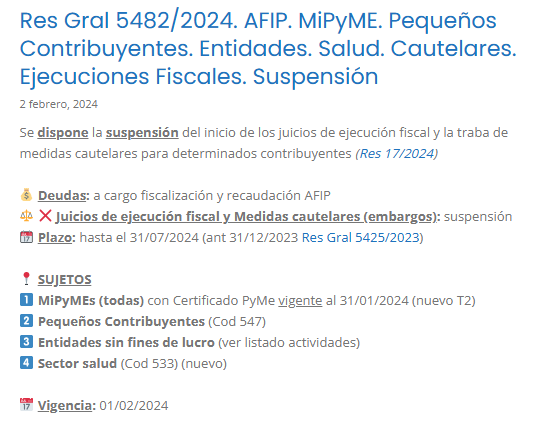 Res Gral 5482/2024. AFIP. MiPyME. Pequeños Contribuyentes. Entidades. Salud. Cautelares. Ejecuciones Fiscales. Suspensión

2 febrero, 2024

Se dispone la suspensión del inicio de los juicios de ejecución fiscal y la traba de medidas cautelares para determinados contribuyentes (Res 17/2024)

💰 Deudas: a cargo fiscalización y recaudación AFIP
⚖️ ❌ Juicios de ejecución fiscal y Medidas cautelares (embargos): suspensión
📅 Plazo: hasta el 31/07/2024 (ant 31/12/2023 Res Gral 5425/2023)

📍 SUJETOS
1️⃣ MiPyMEs (todas) con Certificado PyMe vigente al 31/01/2024 (nuevo T2)
2️⃣ Pequeños Contribuyentes (Cod 547)
3️⃣ Entidades sin fines de lucro (ver listado actividades)
4️⃣ Sector salud (Cod 533) (nuevo)

📅 Vigencia: 01/02/2024